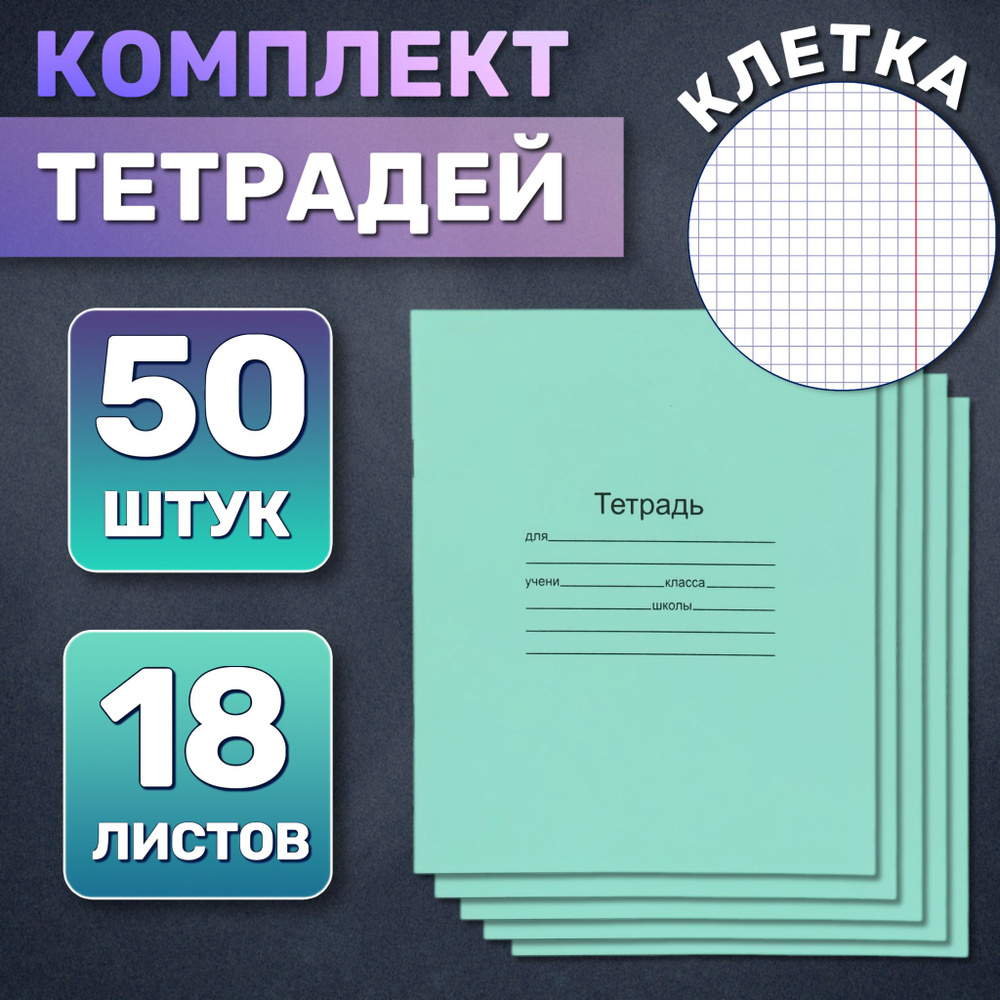 КОМПЛЕКТ
ТЕТРАДЕЙ

КЛЕТКА

50
ШТУК

18
ЛИСТОВ

Тетрадь
для
учени класса
школы